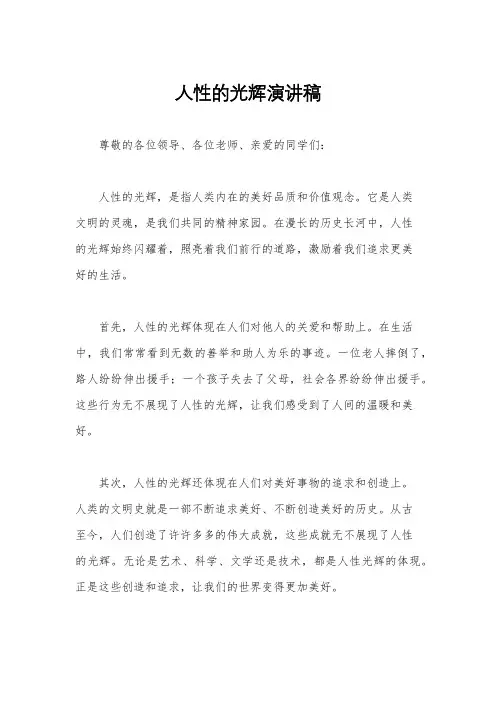 人性的光辉演讲稿

尊敬的各位领导、各位老师、亲爱的同学们：

人性的光辉，是指人类内在的美好品质和价值观念。它是人类文明的灵魂，是我们共同的精神家园。在漫长的历史长河中，人性的光辉始终闪耀着，照亮着我们前行的道路，激励着我们追求更美好的生活。

首先，人性的光辉体现在人们对他人的关爱和帮助上。在生活中，我们常常看到无数的善举和助人为乐的事迹。一位老人摔倒了，路人纷纷伸出援手；一个孩子失去了父母，社会各界纷纷伸出援手。这些行为无不展现了人性的光辉，让我们感受到了人间的温暖和美好。

其次，人性的光辉还体现在人们对美好事物的追求和创造上。人类的文明史就是一部不断追求美好、不断创造美好的历史。从古至今，人们创造了许许多多的伟大成就，这些成就无不展现了人性的光辉。无论是艺术、科学、文学还是技术，都是人性光辉的体现。正是这些创造和追求，让我们的世界变得更加美好。